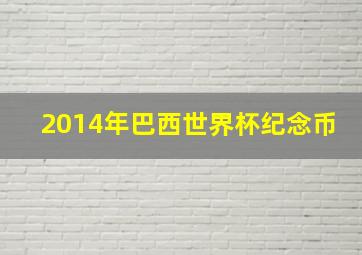 2014年巴西世界杯纪念币